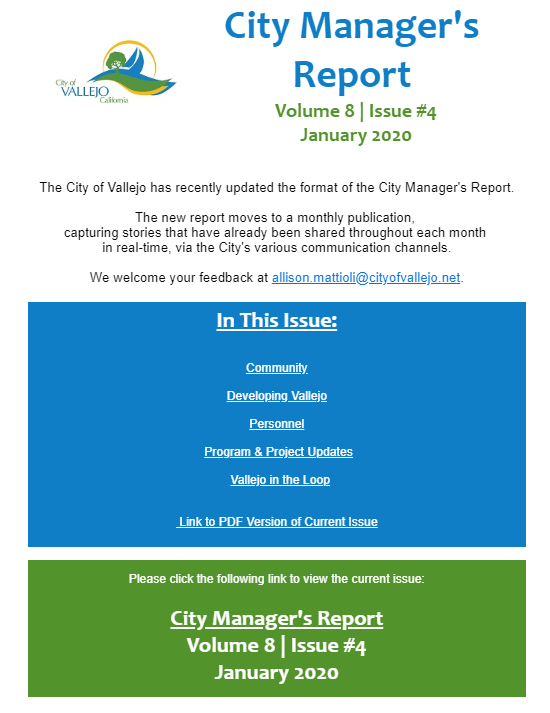 City of
VALLEJO
California

City Manager's Report
Volume 8 | Issue #4
January 2020

The City of Vallejo has recently updated the format of the City Manager's Report.

The new report moves to a monthly publication, capturing stories that have already been shared throughout each month in real-time, via the City's various communication channels.

We welcome your feedback at allison.mattioli@cityofvallejo.net.

In This Issue:

Community

Developing Vallejo

Personnel

Program & Project Updates

Vallejo in the Loop

Link to PDF Version of Current Issue

Please click the following link to view the current issue:

City Manager's Report
Volume 8 | Issue #4
January 2020